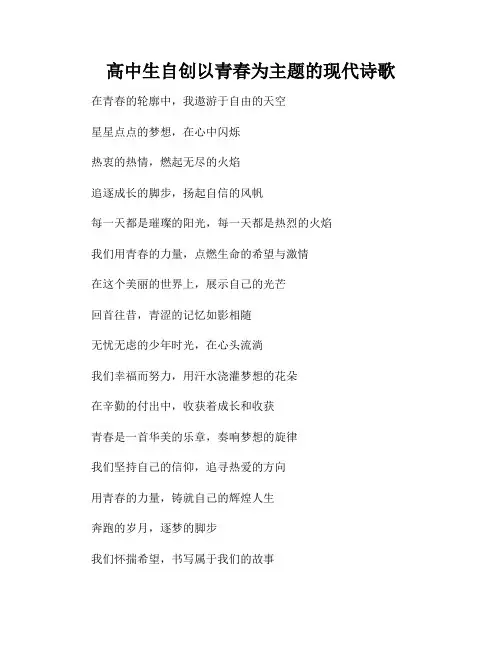 高中生自创以青春为主题的现代诗歌

在青春的轮廓中，我遨游于自由的天空

星星点点的梦想，在心中闪烁

热衷的热情，燃起无尽的火焰

追逐成长的脚步，扬起自信的风帆

每一天都是璀璨的阳光，每一天都是热烈的火焰

我们用青春的力量，点燃生命的希望与激情

在这个美丽的世界上，展示自己的光芒

回首往昔，青涩的记忆如影相随

无忧无虑的少年时光，在心头流淌

我们幸福而努力，用汗水浇灌梦想的花朵

在辛勤的付出中，收获着成长和收获

青春是一首华美的乐章，奏响梦想的旋律

我们坚持自己的信仰，追寻热爱的方向

用青春的力量，铸就自己的辉煌人生

奔跑的岁月，逐梦的脚步

我们怀揣希望，书写属于我们的故事